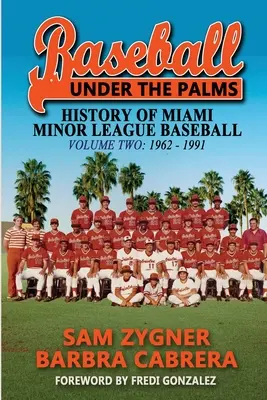 Baseball
UNDER THE PALMS

HISTORY OF MIAMI
MINOR LEAGUE BASEBALL
VOLUME TWO: 1962 - 1991

SAM ZYGNER
BARBRA CABRERA

FOREWORD BY FREDI GONZALEZ